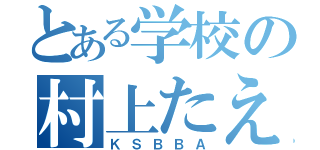 とある学校の
村上たえ
KSBBA